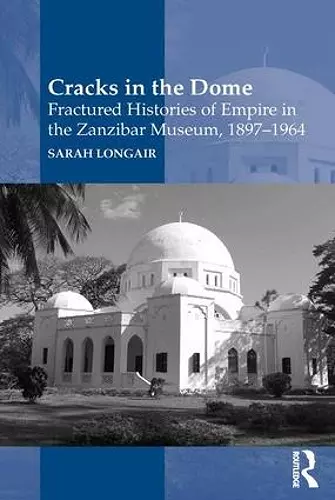 Cracks in the Dome
Fractured Histories of Empire in the Zanzibar Museum, 1897–1964

SARAH LONGAIR

ROUTLEDGE